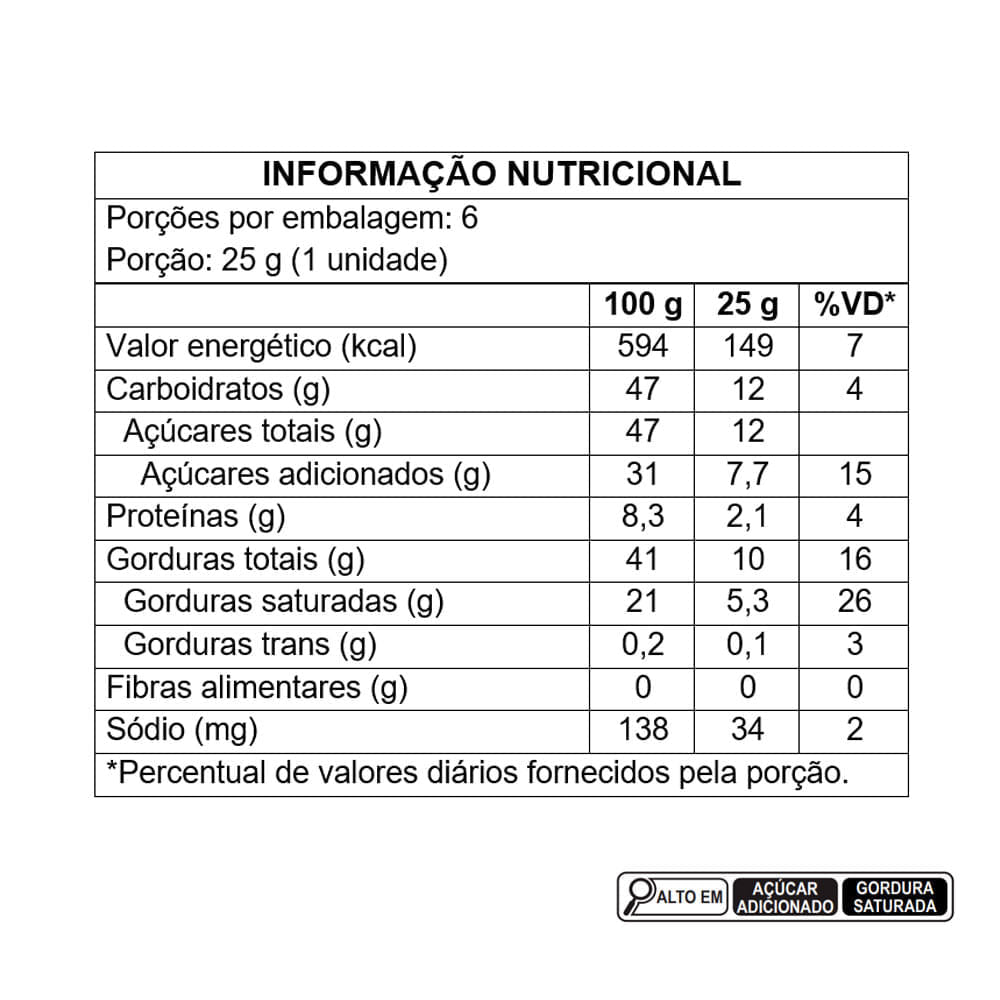 INFORMAÇÃO NUTRICIONAL

Porções por embalagem: 6
Porção: 25 g (1 unidade)

| | 100 g | 25 g | %VD* |
|---|---|---|---|
| Valor energético (kcal) | 594 | 149 | 7 |
| Carboidratos (g) | 47 | 12 | 4 |
| Açúcares totais (g) | 47 | 12 | |
| Açúcares adicionados (g) | 31 | 7,7 | 15 |
| Proteínas (g) | 8,3 | 2,1 | 4 |
| Gorduras totais (g) | 41 | 10 | 16 |
| Gorduras saturadas (g) | 21 | 5,3 | 26 |
| Gorduras trans (g) | 0,2 | 0,1 | 3 |
| Fibras alimentares (g) | 0 | 0 | 0 |
| Sódio (mg) | 138 | 34 | 2 |

*Percentual de valores diários fornecidos pela porção.

ALTO EM AÇÚCAR ADICIONADO GORDURA SATURADA